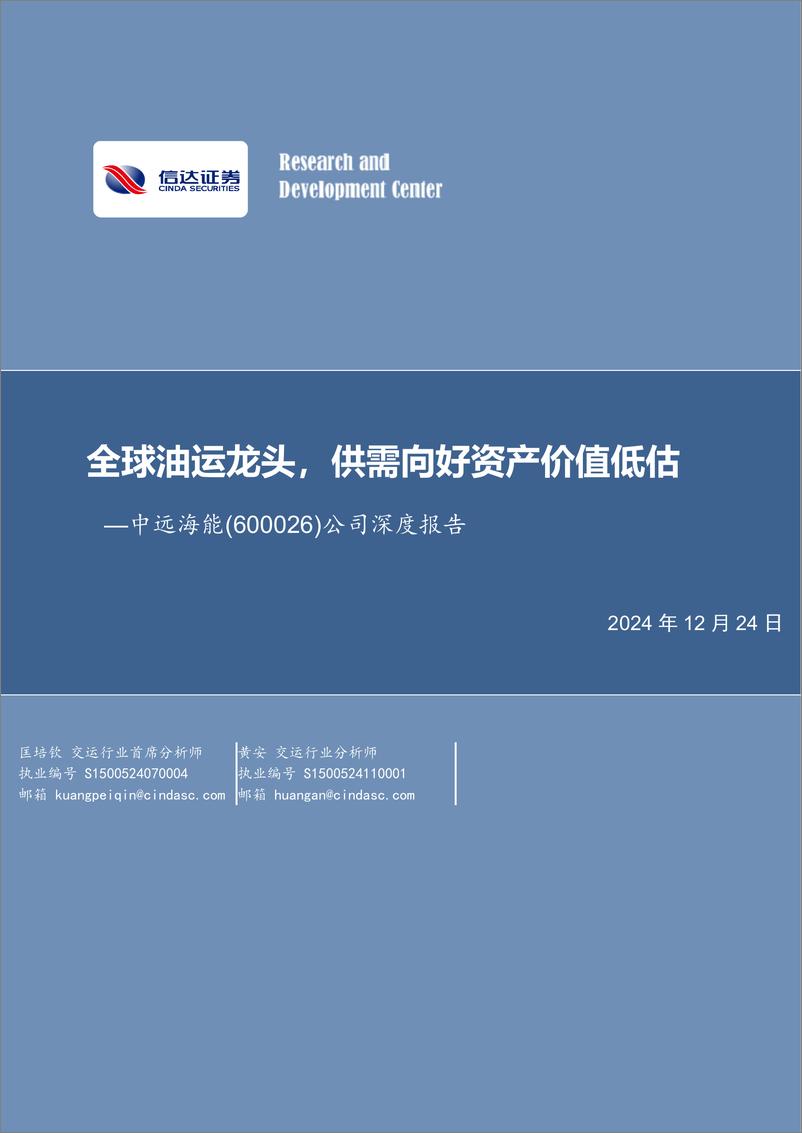 信达证券
CINDA SECURITIES

Research and Development Center

全球油运龙头，供需向好资产价值低估

—中远海能(600026)公司深度报告

2024 年 12 月 24 日

匡培钦 交运行业首席分析师
执业编号 S1500524070004
邮箱 kuangpeiqin@cindasc.com

黄安 交运行业分析师
执业编号 S1500524110001
邮箱 huangan@cindasc.com